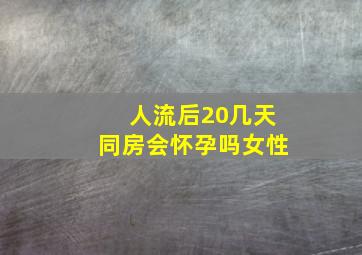 人流后20几天
同房会怀孕吗女性